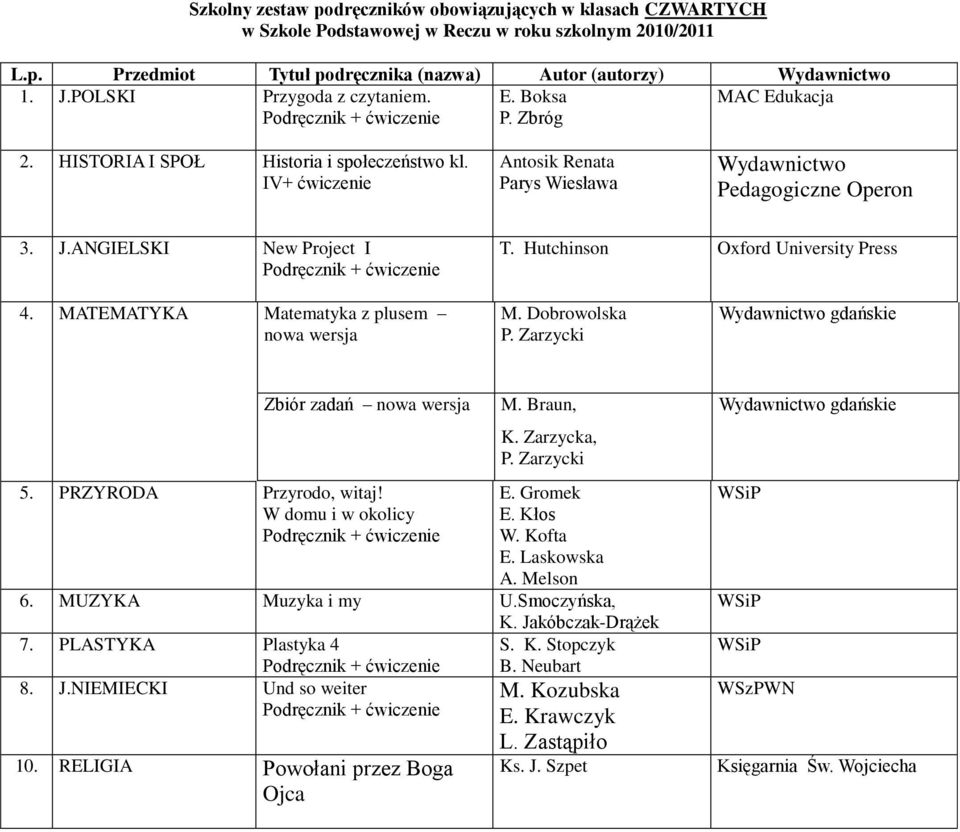 Szkolny zestaw podręczników obowiązujących w klasach CZWARTYCH
w Szkole Podstawowej w Reczu w roku szkolnym 2010/2011

| L.p. | Przedmiot | Tytuł podręcznika (nazwa) | Autor (autorzy) | Wydawnictwo |
|---|---|---|---|---|
| 1. | J.POLSKI | Przygoda z czytaniem. Podręcznik + ćwiczenie | E. Boksa P. Zbróg | MAC Edukacja |
| 2. | HISTORIA I SPOŁ | Historia i społeczeństwo kl. IV+ ćwiczenie | Antosik Renata Parys Wiesława | Wydawnictwo Pedagogiczne Operon |
| 3. | J.ANGIELSKI | New Project I Podręcznik + ćwiczenie | T. Hutchinson | Oxford University Press |
| 4. | MATEMATYKA | Matematyka z plusem – nowa wersja | M. Dobrowolska P. Zarzycki | Wydawnictwo gdańskie |
| | | Zbiór zadań – nowa wersja | M. Braun, K. Zarzycka, P. Zarzycki | Wydawnictwo gdańskie |
| 5. | PRZYRODA | Przyrodo, witaj! W domu i w okolicy Podręcznik + ćwiczenie | E. Gromek E. Kłos W. Kofta E. Laskowska A. Melson | WSiP |
| 6. | MUZYKA | Muzyka i my | U.Smoczyńska, K. Jakóbczak-Drążek | WSiP |
| 7. | PLASTYKA | Plastyka 4 Podręcznik + ćwiczenie | S. K. Stopczyk B. Neubart | WSiP |
| 8. | J.NIEMIECKI | Und so weiter Podręcznik + ćwiczenie | M. Kozubska E. Krawczyk L. Zastąpiło | WSzPWN |
| 10. | RELIGIA | Powołani przez Boga Ojca | Ks. J. Szpet | Księgarnia Św. Wojciecha |